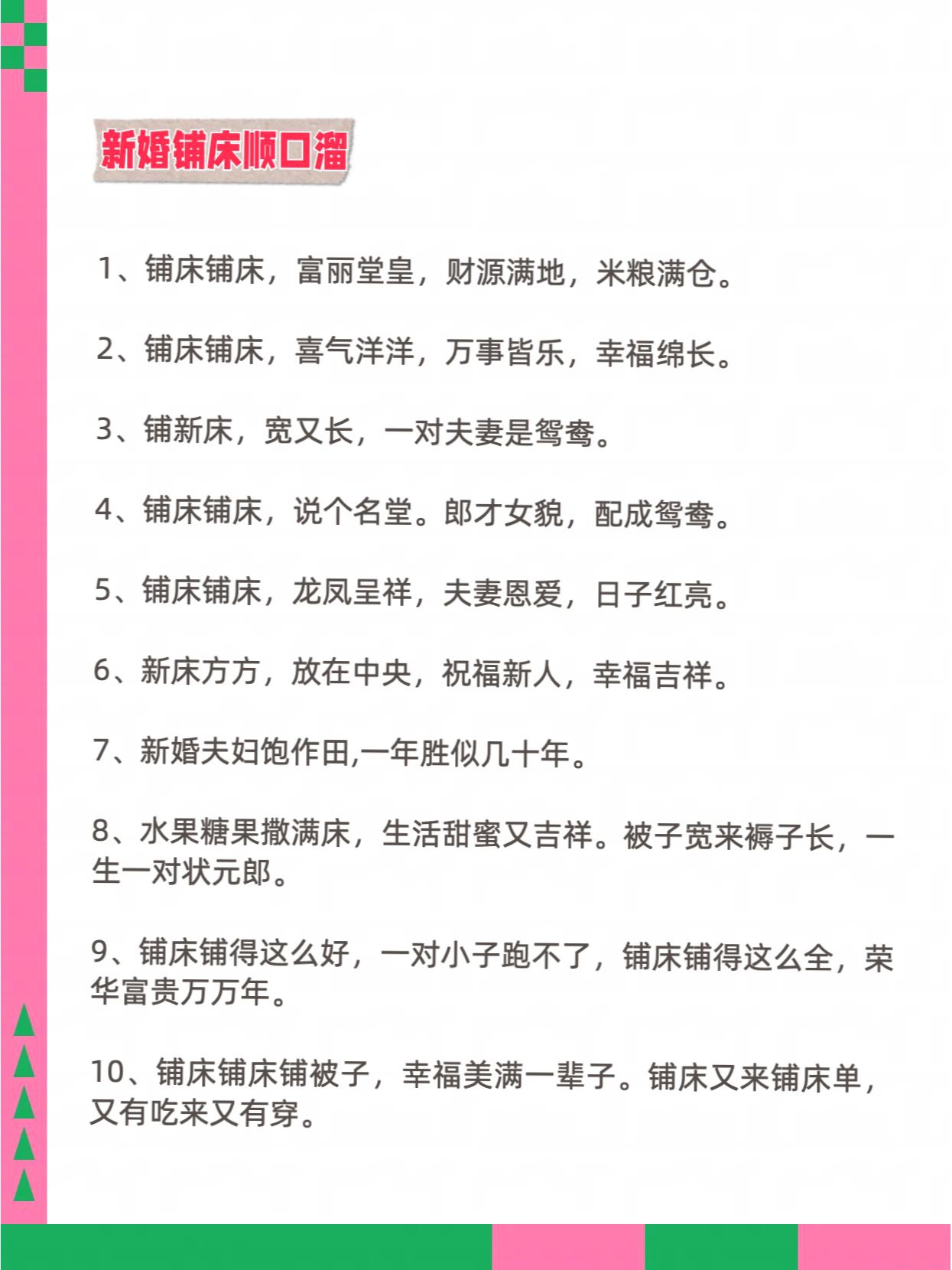 新婚铺床顺口溜

1、铺床铺床，富丽堂皇，财源满地，米粮满仓。

2、铺床铺床，喜气洋洋，万事皆乐，幸福绵长。

3、铺新床，宽又长，一对夫妻是鸳鸯。

4、铺床铺床，说个名堂。郎才女貌，配成鸳鸯。

5、铺床铺床，龙凤呈祥，夫妻恩爱，日子红亮。

6、新床方方，放在中央，祝福新人，幸福吉祥。

7、新婚夫妇饱作田,一年胜似几十年。

8、水果糖果撒满床，生活甜蜜又吉祥。被子宽来褥子长，一生一对状元郎。

9、铺床铺得这么好，一对小子跑不了，铺床铺得这么全，荣华富贵万万年。

10、铺床铺床铺被子，幸福美满一辈子。铺床又来铺床单，又有吃来又有穿。